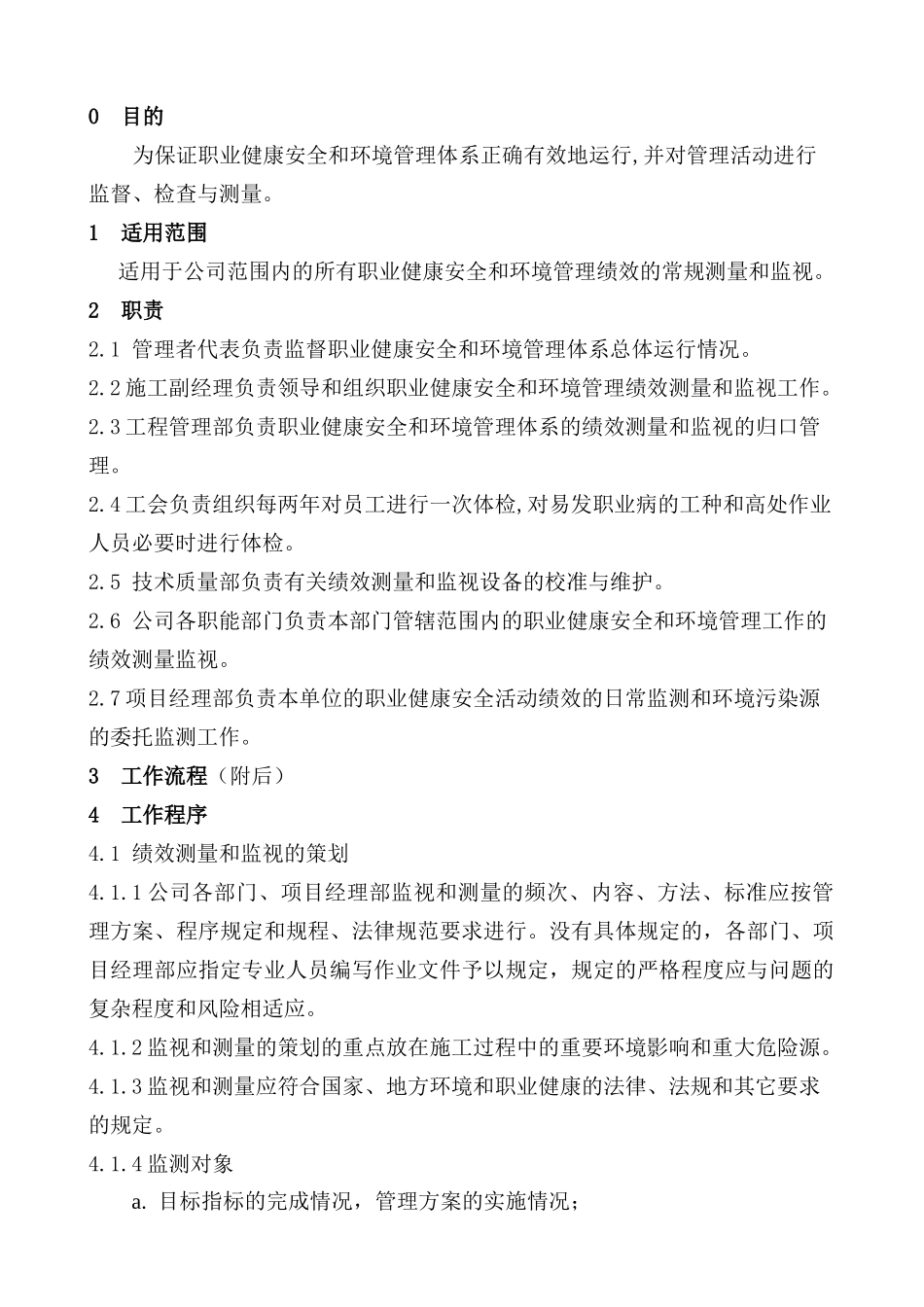 0 目的

为保证职业健康安全和环境管理体系正确有效地运行,并对管理活动进行监督、检查与测量。

1 适用范围

适用于公司范围内的所有职业健康安全和环境管理绩效的常规测量和监视。

2 职责

2.1 管理者代表负责监督职业健康安全和环境管理体系总体运行情况。

2.2 施工副经理负责领导和组织职业健康安全和环境管理绩效测量和监视工作。

2.3 工程管理部负责职业健康安全和环境管理体系的绩效测量和监视的归口管理。

2.4 工会负责组织每两年对员工进行一次体检,对易发职业病的工种和高处作业人员必要时进行体检。

2.5 技术质量部负责有关绩效测量和监视设备的校准与维护。

2.6 公司各职能部门负责本部门管辖范围内的职业健康安全和环境管理工作的绩效测量监视。

2.7 项目经理部负责本单位的职业健康安全活动绩效的日常监测和环境污染源的委托监测工作。

3 工作流程（附后）

4 工作程序

4.1 绩效测量和监视的策划

4.1.1 公司各部门、项目经理部监视和测量的频次、内容、方法、标准应按管理方案、程序规定和规程、法律规范要求进行。没有具体规定的，各部门、项目经理部应指定专业人员编写作业文件予以规定，规定的严格程度应与问题的复杂程度和风险相适应。

4.1.2 监视和测量的策划的重点放在施工过程中的重要环境影响和重大危险源。

4.1.3 监视和测量应符合国家、地方环境和职业健康的法律、法规和其它要求的规定。

4.1.4 监测对象

a. 目标指标的完成情况，管理方案的实施情况；